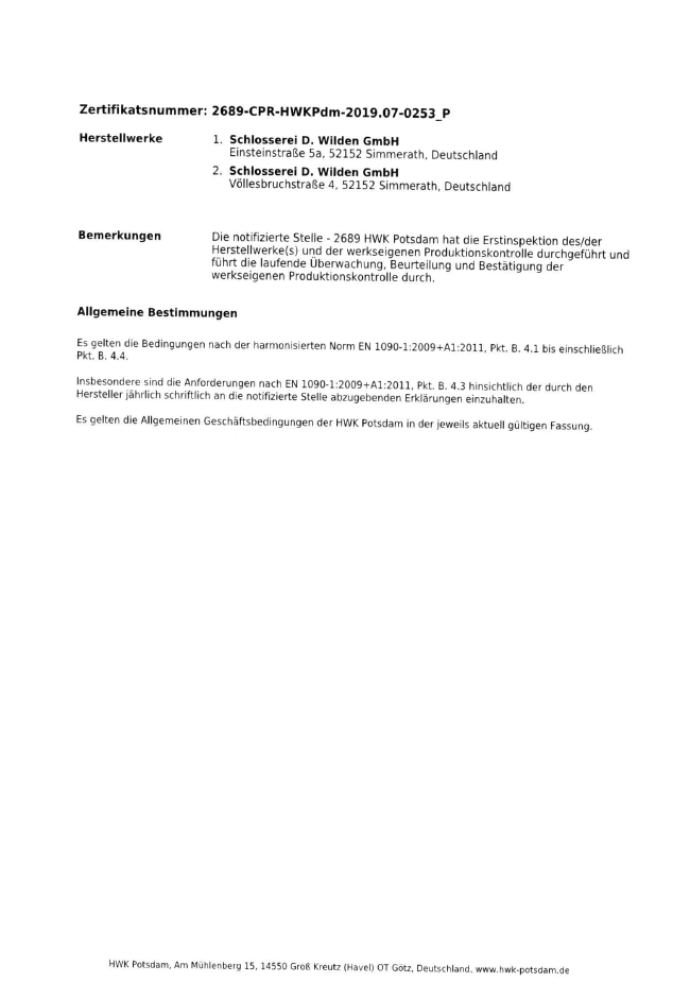 Zertifikatsnummer: 2689-CPR-HWKPdm-2019.07-0253_P

Herstellwerke

1. Schlosserei D. Wilden GmbH
Einsteinstraße 5a, 52152 Simmerath, Deutschland

2. Schlosserei D. Wilden GmbH
Völlesbruchstraße 4, 52152 Simmerath, Deutschland

Bemerkungen

Die notifizierte Stelle - 2689 HWK Potsdam hat die Erstinspektion des/der Herstellwerke(s) und der werkseigenen Produktionskontrolle durchgeführt und führt die laufende Überwachung, Beurteilung und Bestätigung der werkseigenen Produktionskontrolle durch.

Allgemeine Bestimmungen

Es gelten die Bedingungen nach der harmonisierten Norm EN 1090-1:2009+A1:2011, Pkt. B. 4.1 bis einschließlich Pkt. B. 4.4.

Insbesondere sind die Anforderungen nach EN 1090-1:2009+A1:2011, Pkt. B. 4.3 hinsichtlich der durch den Hersteller jährlich schriftlich an die notifizierte Stelle abzugebenden Erklärungen einzuhalten.

Es gelten die Allgemeinen Geschäftsbedingungen der HWK Potsdam in der jeweils aktuell gültigen Fassung.

HWK Potsdam, Am Mühlenberg 15, 14550 Groß Kreutz (Havel) OT Götz, Deutschland, www.hwk-potsdam.de